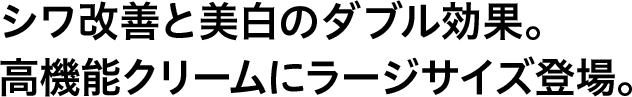 シワ改善と美白のダブル効果。
高機能クリームにラージサイズ登場。